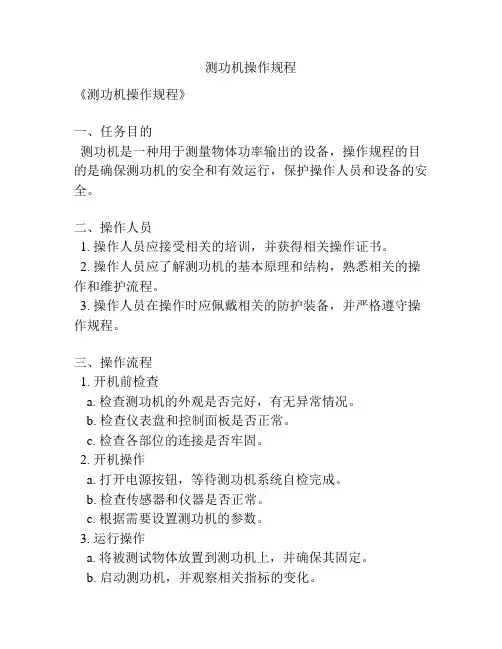 测功机操作规程

《测功机操作规程》

一、任务目的
测功机是一种用于测量物体功率输出的设备，操作规程的目的是确保测功机的安全和有效运行，保护操作人员和设备的安全。

二、操作人员
1. 操作人员应接受相关的培训，并获得相关操作证书。
2. 操作人员应了解测功机的基本原理和结构，熟悉相关的操作和维护流程。
3. 操作人员在操作时应佩戴相关的防护装备，并严格遵守操作规程。

三、操作流程
1. 开机前检查
a. 检查测功机的外观是否完好，有无异常情况。
b. 检查仪表盘和控制面板是否正常。
c. 检查各部位的连接是否牢固。
2. 开机操作
a. 打开电源按钮，等待测功机系统自检完成。
b. 检查传感器和仪器是否正常。
c. 根据需要设置测功机的参数。
3. 运行操作
a. 将被测试物体放置到测功机上，并确保其固定。
b. 启动测功机，并观察相关指标的变化。